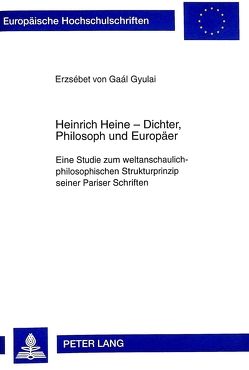 Europäische Hochschulschriften

Erzsébet von Gaál Gyulai

Heinrich Heine – Dichter, Philosoph und Europäer

Eine Studie zum weltanschaulich-philosophischen Strukturprinzip seiner Pariser Schriften

PETER LANG